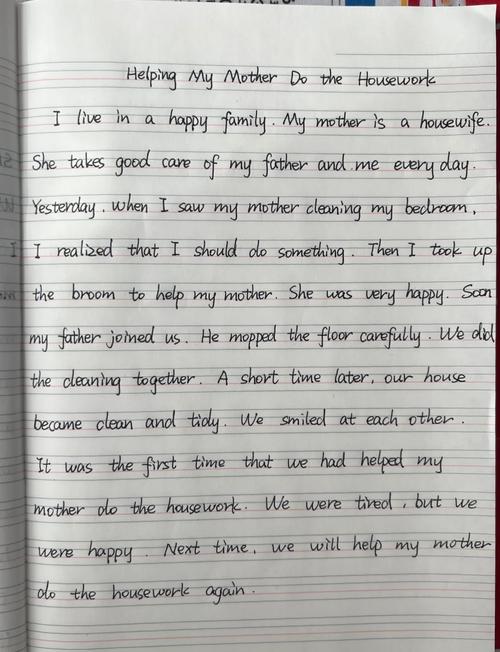 Helping My Mother Do the Housework

I live in a happy family. My mother is a housewife. She takes good care of my father and me every day. Yesterday, when I saw my mother cleaning my bedroom, I realized that I should do something. Then I took up the broom to help my mother. She was very happy. Soon my father joined us. He mopped the floor carefully. We did the cleaning together. A short time later, our house became clean and tidy. We smiled at each other. It was the first time that we had helped my mother do the housework. We were tired, but we were happy. Next time, we will help my mother do the housework again.